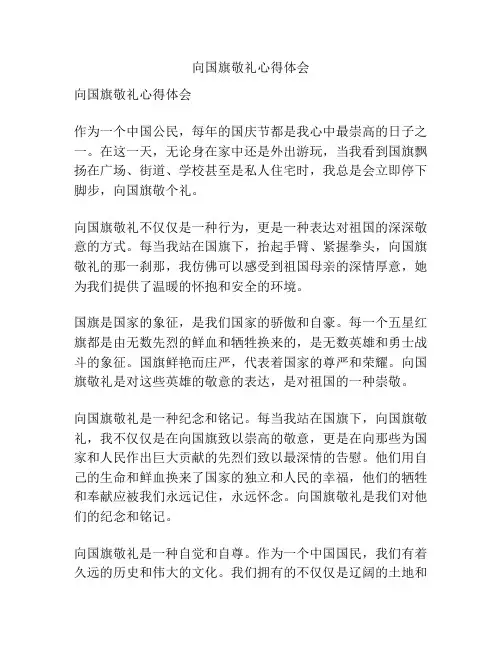 向国旗敬礼心得体会

向国旗敬礼心得体会

作为一个中国公民，每年的国庆节都是我心中最崇高的日子之一。在这一天，无论身在家中还是外出游玩，当我看到国旗飘扬在广场、街道、学校甚至是私人住宅时，我总是会立即停下脚步，向国旗敬个礼。

向国旗敬礼不仅仅是一种行为，更是一种表达对祖国的深深敬意的方式。每当我站在国旗下，抬起手臂、紧握拳头，向国旗敬礼的那一刹那，我仿佛可以感受到祖国母亲的深情厚意，她为我们提供了温暖的怀抱和安全的环境。

国旗是国家的象征，是我们国家的骄傲和自豪。每一个五星红旗都是由无数先烈的鲜血和牺牲换来的，是无数英雄和勇士战斗的象征。国旗鲜艳而庄严，代表着国家的尊严和荣耀。向国旗敬礼是对这些英雄的敬意的表达，是对祖国的一种崇敬。

向国旗敬礼是一种纪念和铭记。每当我站在国旗下，向国旗敬礼，我不仅仅是在向国旗致以崇高的敬意，更是在向那些为国家和人民作出巨大贡献的先烈们致以最深情的告慰。他们用自己的生命和鲜血换来了国家的独立和人民的幸福，他们的牺牲和奉献应被我们永远记住，永远怀念。向国旗敬礼是我们对他们的纪念和铭记。

向国旗敬礼是一种自觉和自尊。作为一个中国国民，我们有着久远的历史和伟大的文化。我们拥有的不仅仅是辽阔的土地和